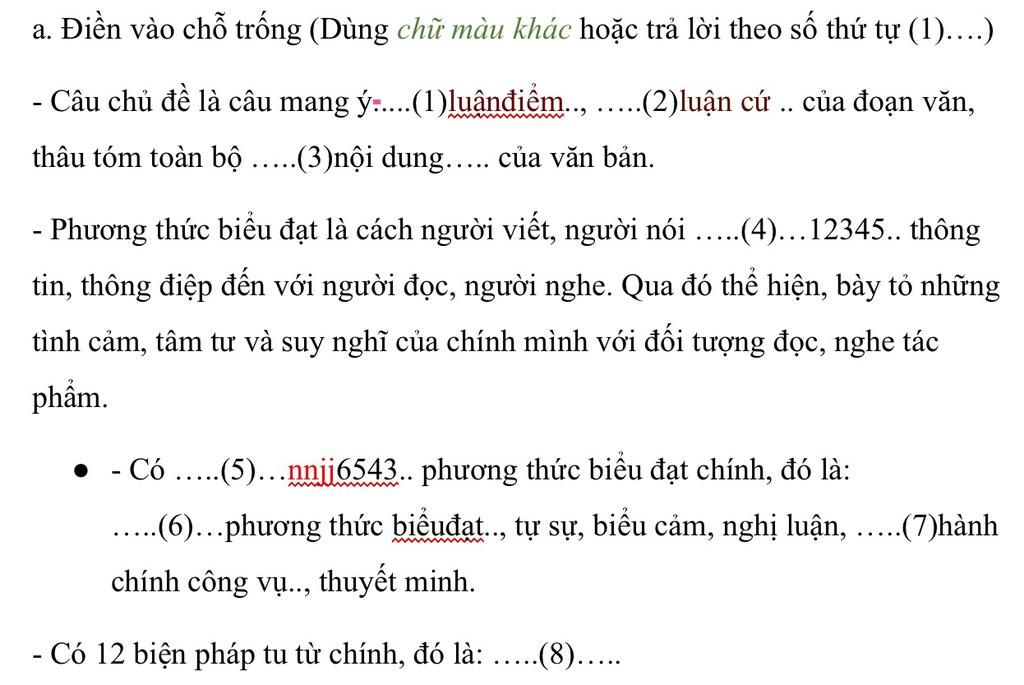 a. Điền vào chỗ trống (Dùng chữ màu khác hoặc trả lời theo số thứ tự (1)….)

- Câu chủ đề là câu mang ý.....(1)luậnđiểm.., …..(2)luận cứ .. của đoạn văn, thâu tóm toàn bộ …..(3)nội dung….. của văn bản.

- Phương thức biểu đạt là cách người viết, người nói …..(4)…12345.. thông tin, thông điệp đến với người đọc, người nghe. Qua đó thể hiện, bày tỏ những tình cảm, tâm tư và suy nghĩ của chính mình với đối tượng đọc, nghe tác phẩm.

- Có …..(5)…nnjj6543.. phương thức biểu đạt chính, đó là: …..(6)…phương thức biểuđạt.., tự sự, biểu cảm, nghị luận, …..(7)hành chính công vụ.., thuyết minh.

- Có 12 biện pháp tu từ chính, đó là: …..(8)…..